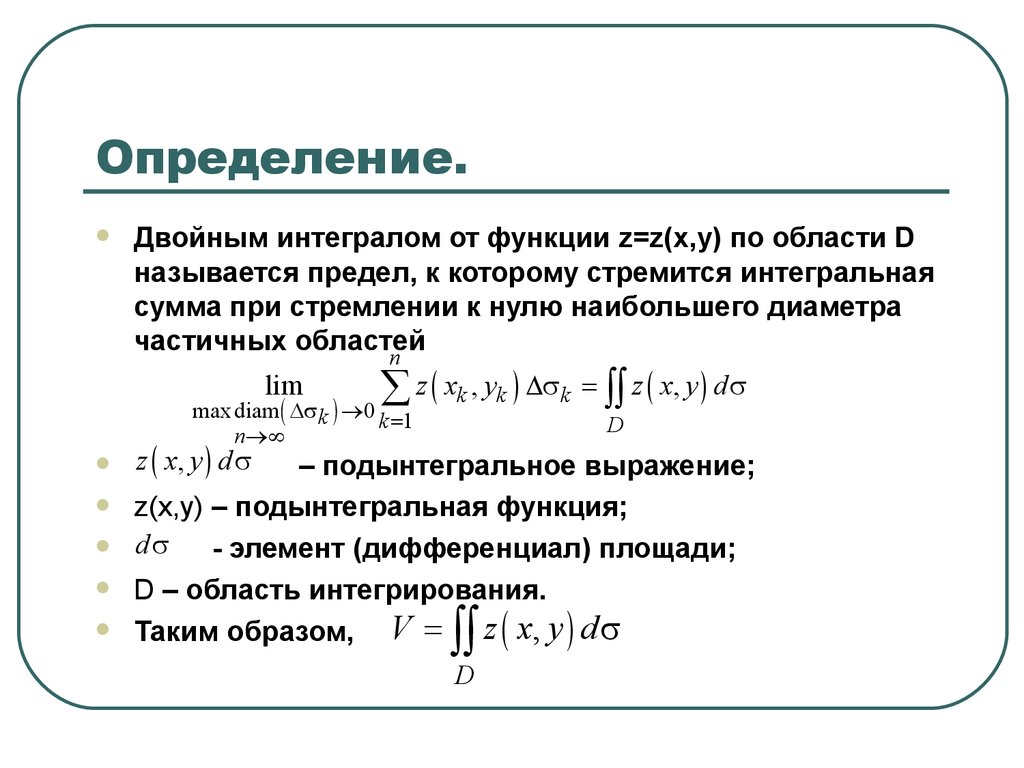 Определение.

Двойным интегралом от функции z=z(x,y) по области D называется предел, к которому стремится интегральная сумма при стремлении к нулю наибольшего диаметра частичных областей

$\lim_{\substack{\max \operatorname{diam}(\Delta\sigma_k)\to 0 \\ n\to\infty}} \sum_{k=1}^{n} z(x_k, y_k)\Delta\sigma_k = \iint_D z(x,y)\,d\sigma$

$z(x,y)\,d\sigma$ – подынтегральное выражение;

z(x,y) – подынтегральная функция;

$d\sigma$ - элемент (дифференциал) площади;

D – область интегрирования.

Таким образом, $V = \iint_D z(x,y)\,d\sigma$